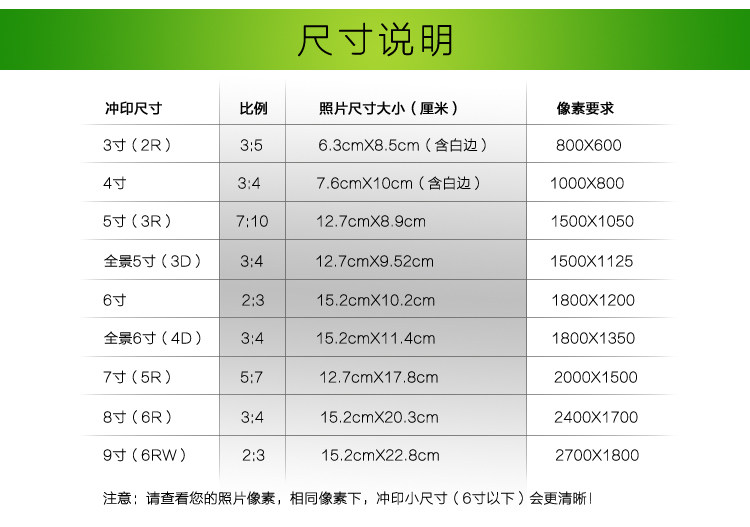 尺寸说明

| 冲印尺寸 | 比例 | 照片尺寸大小（厘米） | 像素要求 |
|---|---|---|---|
| 3寸（2R） | 3:5 | 6.3cmX8.5cm（含白边） | 800X600 |
| 4寸 | 3:4 | 7.6cmX10cm（含白边） | 1000X800 |
| 5寸（3R） | 7:10 | 12.7cmX8.9cm | 1500X1050 |
| 全景5寸（3D） | 3:4 | 12.7cmX9.52cm | 1500X1125 |
| 6寸 | 2:3 | 15.2cmX10.2cm | 1800X1200 |
| 全景6寸（4D） | 3:4 | 15.2cmX11.4cm | 1800X1350 |
| 7寸（5R） | 5:7 | 12.7cmX17.8cm | 2000X1500 |
| 8寸（6R） | 3:4 | 15.2cmX20.3cm | 2400X1700 |
| 9寸（6RW） | 2:3 | 15.2cmX22.8cm | 2700X1800 |

注意：请查看您的照片像素，相同像素下，冲印小尺寸（6寸以下）会更清晰！